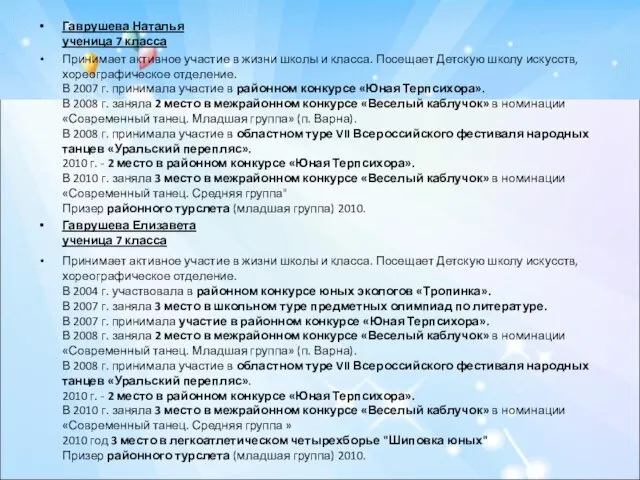 • Гаврушева Наталья
ученица 7 класса

• Принимает активное участие в жизни школы и класса. Посещает Детскую школу искусств, хореографическое отделение.
В 2007 г. принимала участие в районном конкурсе «Юная Терпсихора».
В 2008 г. заняла 2 место в межрайонном конкурсе «Веселый каблучок» в номинации «Современный танец. Младшая группа» (п. Варна).
В 2008 г. принимала участие в областном туре VII Всероссийского фестиваля народных танцев «Уральский перепляс».
2010 г. - 2 место в районном конкурсе «Юная Терпсихора».
В 2010 г. заняла 3 место в межрайонном конкурсе «Веселый каблучок» в номинации «Современный танец. Средняя группа"
Призер районного турслета (младшая группа) 2010.

• Гаврушева Елизавета
ученица 7 класса

• Принимает активное участие в жизни школы и класса. Посещает Детскую школу искусств, хореографическое отделение.
В 2004 г. участвовала в районном конкурсе юных экологов «Тропинка».
В 2007 г. заняла 3 место в школьном туре предметных олимпиад по литературе.
В 2007 г. принимала участие в районном конкурсе «Юная Терпсихора».
В 2008 г. заняла 2 место в межрайонном конкурсе «Веселый каблучок» в номинации «Современный танец. Младшая группа» (п. Варна).
В 2008 г. принимала участие в областном туре VII Всероссийского фестиваля народных танцев «Уральский перепляс».
2010 г. - 2 место в районном конкурсе «Юная Терпсихора».
В 2010 г. заняла 3 место в межрайонном конкурсе «Веселый каблучок» в номинации «Современный танец. Средняя группа »
2010 год 3 место в легкоатлетическом четырехборье "Шиповка юных"
Призер районного турслета (младшая группа) 2010.